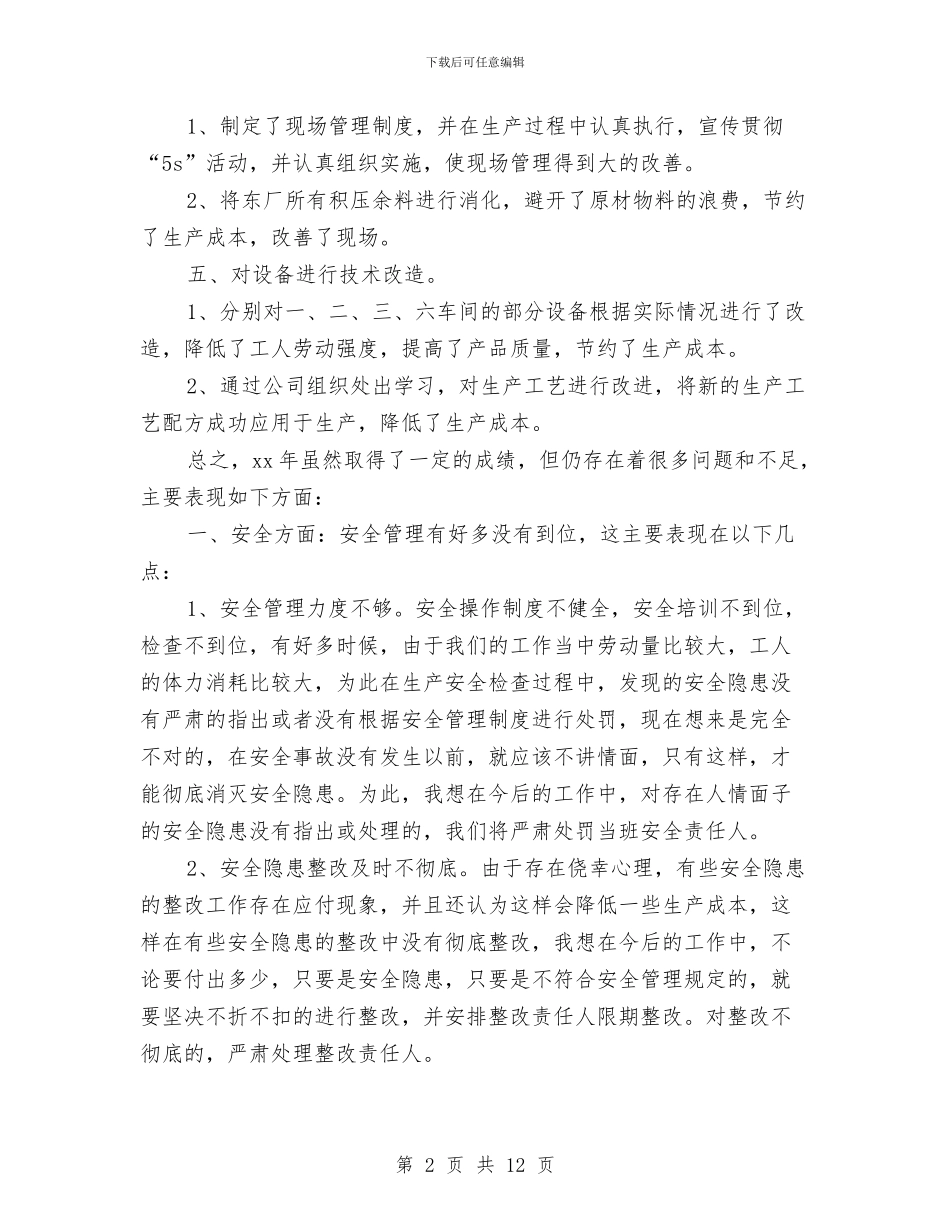 下载后可任意编辑

1、制定了现场管理制度，并在生产过程中认真执行，宣传贯彻“5s”活动，并认真组织实施，使现场管理得到大的改善。

2、将东厂所有积压余料进行消化，避开了原材物料的浪费，节约了生产成本，改善了现场。

五、对设备进行技术改造。

1、分别对一、二、三、六车间的部分设备根据实际情况进行了改造，降低了工人劳动强度，提高了产品质量，节约了生产成本。

2、通过公司组织处出学习，对生产工艺进行改进，将新的生产工艺配方成功应用于生产，降低了生产成本。

总之，xx 年虽然取得了一定的成绩，但仍存在着很多问题和不足，主要表现如下方面：

一、安全方面：安全管理有好多没有到位，这主要表现在以下几点：

1、安全管理力度不够。安全操作制度不健全，安全培训不到位，检查不到位，有好多时候，由于我们的工作当中劳动量比较大，工人的体力消耗比较大，为此在生产安全检查过程中，发现的安全隐患没有严肃的指出或者没有根据安全管理制度进行处罚，现在想来是完全不对的，在安全事故没有发生以前，就应该不讲情面，只有这样，才能彻底消灭安全隐患。为此，我想在今后的工作中，对存在人情面子的安全隐患没有指出或处理的，我们将严肃处罚当班安全责任人。

2、安全隐患整改及时不彻底。由于存在侥幸心理，有些安全隐患的整改工作存在应付现象，并且还认为这样会降低一些生产成本，这样在有些安全隐患的整改中没有彻底整改，我想在今后的工作中，不论要付出多少，只要是安全隐患，只要是不符合安全管理规定的，就要坚决不折不扣的进行整改，并安排整改责任人限期整改。对整改不彻底的，严肃处理整改责任人。

第 2 页 共 12 页